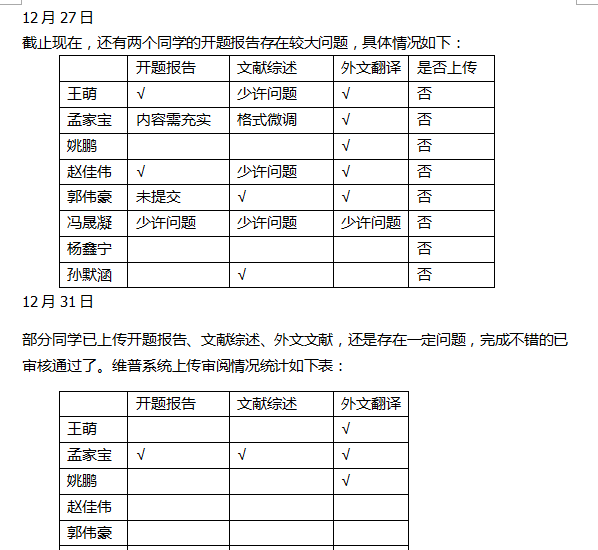 12 月 27 日

截止现在，还有两个同学的开题报告存在较大问题，具体情况如下：

| | 开题报告 | 文献综述 | 外文翻译 | 是否上传 |
|---|---|---|---|---|
| 王萌 | √ | 少许问题 | √ | 否 |
| 孟家宝 | 内容需充实 | 格式微调 | √ | 否 |
| 姚鹏 | | | √ | 否 |
| 赵佳伟 | √ | 少许问题 | √ | 否 |
| 郭伟豪 | 未提交 | √ | √ | 否 |
| 冯晟凝 | 少许问题 | 少许问题 | 少许问题 | 否 |
| 杨鑫宁 | | | | 否 |
| 孙默涵 | | √ | | 否 |

12 月 31 日

部分同学已上传开题报告、文献综述、外文文献，还是存在一定问题，完成不错的已审核通过了。维普系统上传审阅情况统计如下表：

| | 开题报告 | 文献综述 | 外文翻译 |
|---|---|---|---|
| 王萌 | | | √ |
| 孟家宝 | √ | √ | √ |
| 姚鹏 | | | √ |
| 赵佳伟 | | | |
| 郭伟豪 | | | |